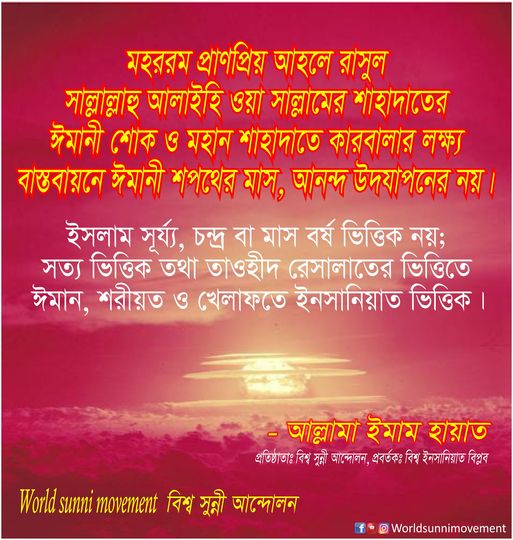 মহররম প্রাণপ্রিয় আহলে রাসুল সাল্লাল্লাহু আলাইহি ওয়া সাল্লামের শাহাদাতের ঈমানী শোক ও মহান শাহাদাতে কারবালার লক্ষ্য বাস্তবায়নে ঈমানী শপথের মাস, আনন্দ উদযাপনের নয়।

ইসলাম সূর্য্য, চন্দ্র বা মাস বর্ষ ভিত্তিক নয়; সত্য ভিত্তিক তথা তাওহীদ রেসালাতের ভিত্তিতে ঈমান, শরীয়ত ও খেলাফতে ইনসানিয়াত ভিত্তিক।

- আল্লামা ইমাম হায়াত

প্রতিষ্ঠাতাঃ বিশ্ব সুন্নী আন্দোলন, প্রবর্তকঃ বিশ্ব ইনসানিয়াত বিপ্লব

World sunni movement বিশ্ব সুন্নী আন্দোলন

Worldsunnimovement